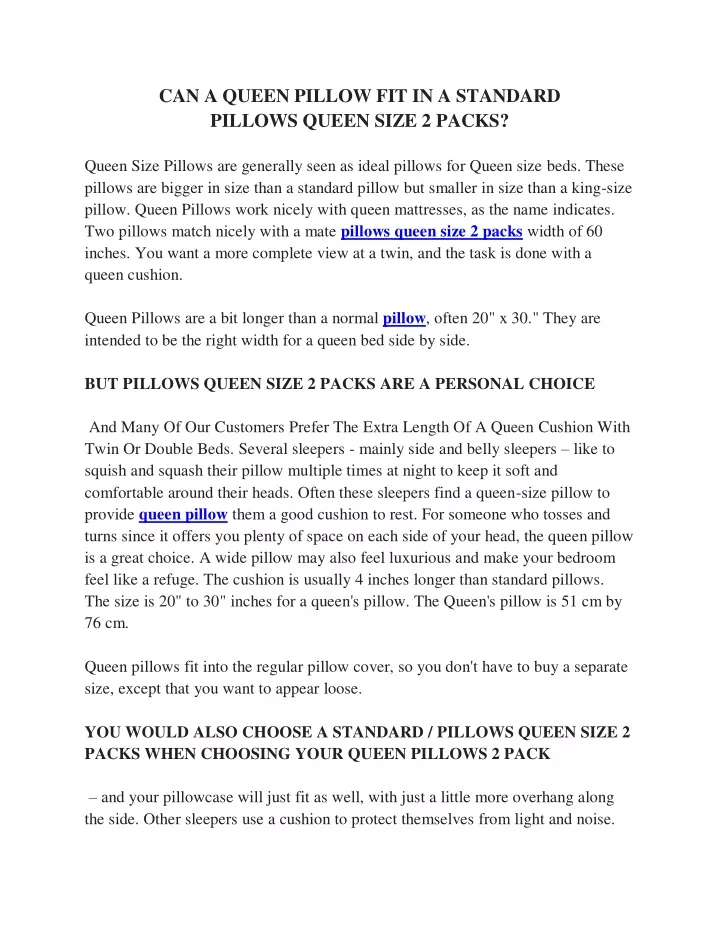 CAN A QUEEN PILLOW FIT IN A STANDARD PILLOWS QUEEN SIZE 2 PACKS?

Queen Size Pillows are generally seen as ideal pillows for Queen size beds. These pillows are bigger in size than a standard pillow but smaller in size than a king-size pillow. Queen Pillows work nicely with queen mattresses, as the name indicates. Two pillows match nicely with a mate pillows queen size 2 packs width of 60 inches. You want a more complete view at a twin, and the task is done with a queen cushion.

Queen Pillows are a bit longer than a normal pillow, often 20" x 30." They are intended to be the right width for a queen bed side by side.

BUT PILLOWS QUEEN SIZE 2 PACKS ARE A PERSONAL CHOICE

And Many Of Our Customers Prefer The Extra Length Of A Queen Cushion With Twin Or Double Beds. Several sleepers - mainly side and belly sleepers – like to squish and squash their pillow multiple times at night to keep it soft and comfortable around their heads. Often these sleepers find a queen-size pillow to provide queen pillow them a good cushion to rest. For someone who tosses and turns since it offers you plenty of space on each side of your head, the queen pillow is a great choice. A wide pillow may also feel luxurious and make your bedroom feel like a refuge. The cushion is usually 4 inches longer than standard pillows. The size is 20" to 30" inches for a queen's pillow. The Queen's pillow is 51 cm by 76 cm.

Queen pillows fit into the regular pillow cover, so you don't have to buy a separate size, except that you want to appear loose.

YOU WOULD ALSO CHOOSE A STANDARD / PILLOWS QUEEN SIZE 2 PACKS WHEN CHOOSING YOUR QUEEN PILLOWS 2 PACK

– and your pillowcase will just fit as well, with just a little more overhang along the side. Other sleepers use a cushion to protect themselves from light and noise.